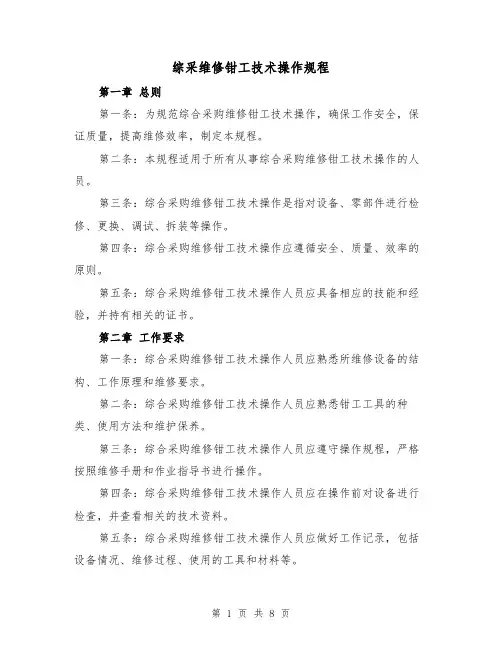 综采维修钳工技术操作规程

第一章 总则

第一条：为规范综合采购维修钳工技术操作，确保工作安全，保证质量，提高维修效率，制定本规程。

第二条：本规程适用于所有从事综合采购维修钳工技术操作的人员。

第三条：综合采购维修钳工技术操作是指对设备、零部件进行检修、更换、调试、拆装等操作。

第四条：综合采购维修钳工技术操作应遵循安全、质量、效率的原则。

第五条：综合采购维修钳工技术操作人员应具备相应的技能和经验，并持有相关的证书。

第二章 工作要求

第一条：综合采购维修钳工技术操作人员应熟悉所维修设备的结构、工作原理和维修要求。

第二条：综合采购维修钳工技术操作人员应熟悉钳工工具的种类、使用方法和维护保养。

第三条：综合采购维修钳工技术操作人员应遵守操作规程，严格按照维修手册和作业指导书进行操作。

第四条：综合采购维修钳工技术操作人员应在操作前对设备进行检查，并查看相关的技术资料。

第五条：综合采购维修钳工技术操作人员应做好工作记录，包括设备情况、维修过程、使用的工具和材料等。

第 1 页 共 8 页